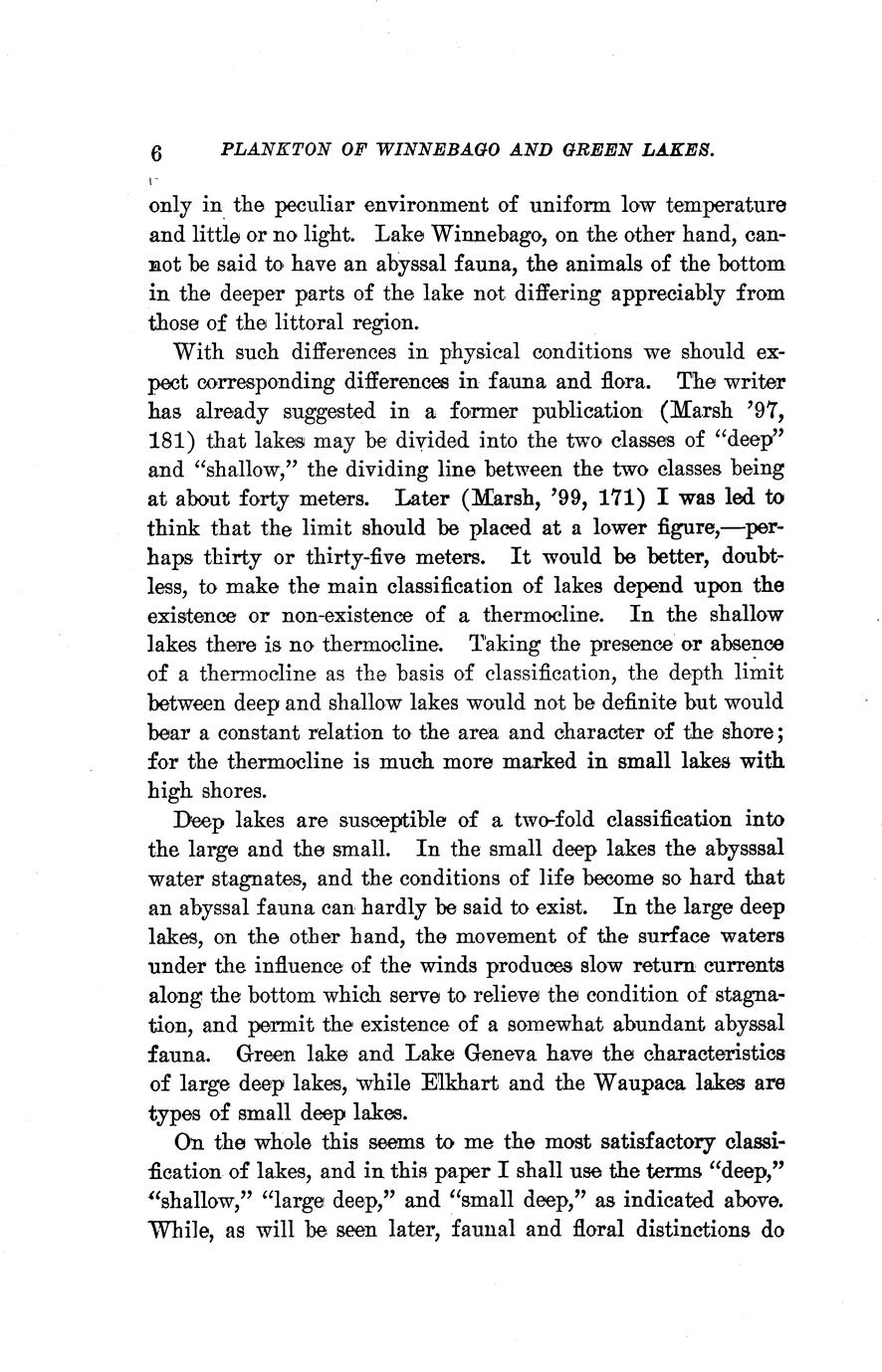 6 PLANKTON OF WINNEBAGO AND GREEN LAKES.

only in the peculiar environment of uniform low temperature and little or no light. Lake Winnebago, on the other hand, cannot be said to have an abyssal fauna, the animals of the bottom in the deeper parts of the lake not differing appreciably from those of the littoral region.

With such differences in physical conditions we should expect corresponding differences in fauna and flora. The writer has already suggested in a former publication (Marsh '97, 181) that lakes may be divided into the two classes of "deep" and "shallow," the dividing line between the two classes being at about forty meters. Later (Marsh, '99, 171) I was led to think that the limit should be placed at a lower figure,—perhaps thirty or thirty-five meters. It would be better, doubtless, to make the main classification of lakes depend upon the existence or non-existence of a thermocline. In the shallow lakes there is no thermocline. Taking the presence or absence of a thermocline as the basis of classification, the depth limit between deep and shallow lakes would not be definite but would bear a constant relation to the area and character of the shore; for the thermocline is much more marked in small lakes with high shores.

Deep lakes are susceptible of a two-fold classification into the large and the small. In the small deep lakes the abysssal water stagnates, and the conditions of life become so hard that an abyssal fauna can hardly be said to exist. In the large deep lakes, on the other hand, the movement of the surface waters under the influence of the winds produces slow return currents along the bottom which serve to relieve the condition of stagnation, and permit the existence of a somewhat abundant abyssal fauna. Green lake and Lake Geneva have the characteristics of large deep lakes, while Elkhart and the Waupaca lakes are types of small deep lakes.

On the whole this seems to me the most satisfactory classification of lakes, and in this paper I shall use the terms "deep," "shallow," "large deep," and "small deep," as indicated above. While, as will be seen later, faunal and floral distinctions do